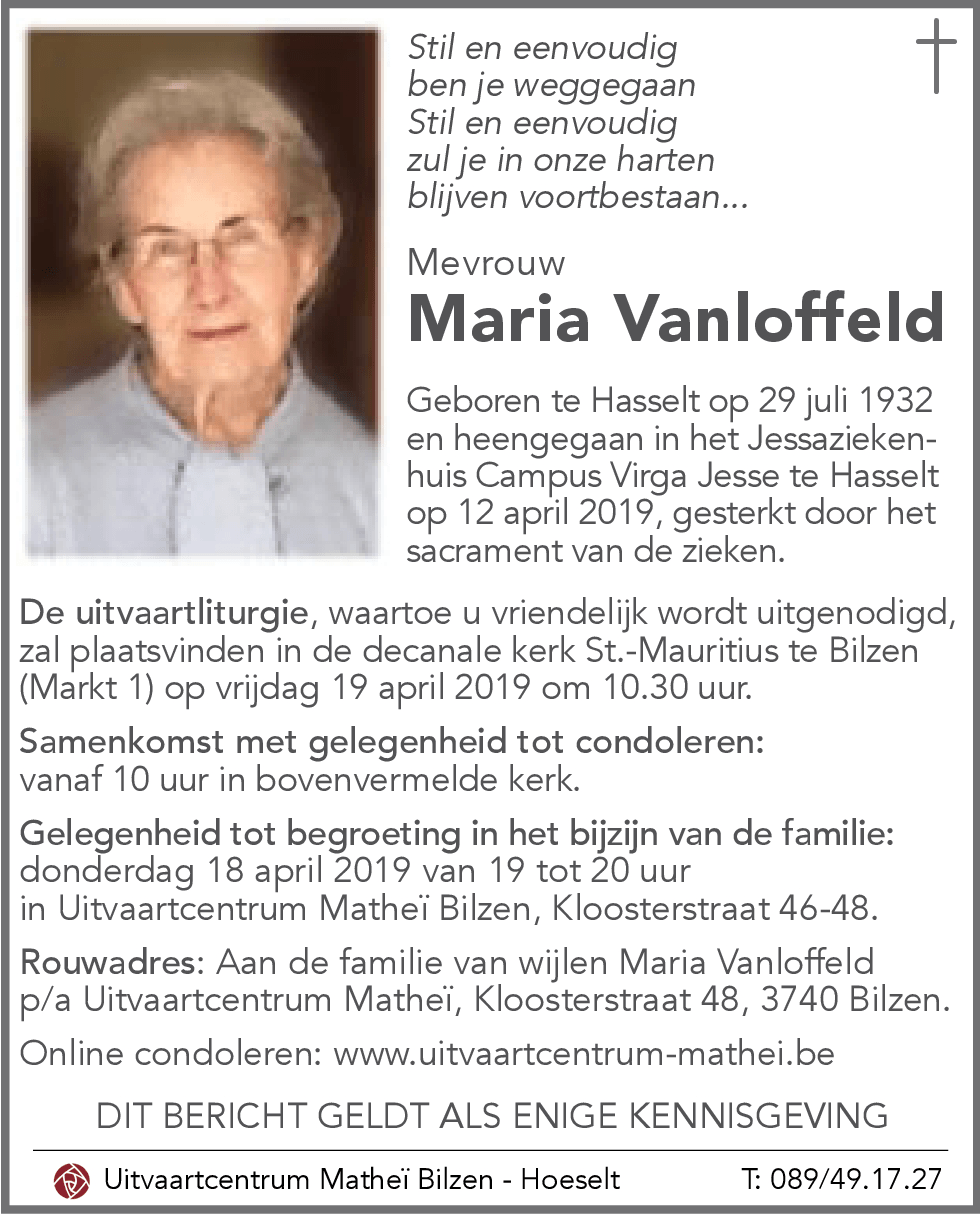 Stil en eenvoudig
ben je weggegaan
Stil en eenvoudig
zul je in onze harten
blijven voortbestaan...

Mevrouw
Maria Vanloffeld

Geboren te Hasselt op 29 juli 1932 en heengegaan in het Jessaziekenhuis Campus Virga Jesse te Hasselt op 12 april 2019, gesterkt door het sacrament van de zieken.

De uitvaartliturgie, waartoe u vriendelijk wordt uitgenodigd, zal plaatsvinden in de decanale kerk St.-Mauritius te Bilzen (Markt 1) op vrijdag 19 april 2019 om 10.30 uur.

Samenkomst met gelegenheid tot condoleren:
vanaf 10 uur in bovenvermelde kerk.

Gelegenheid tot begroeting in het bijzijn van de familie:
donderdag 18 april 2019 van 19 tot 20 uur
in Uitvaartcentrum Matheï Bilzen, Kloosterstraat 46-48.

Rouwadres: Aan de familie van wijlen Maria Vanloffeld
p/a Uitvaartcentrum Matheï, Kloosterstraat 48, 3740 Bilzen.

Online condoleren: www.uitvaartcentrum-mathei.be

DIT BERICHT GELDT ALS ENIGE KENNISGEVING

Uitvaartcentrum Matheï Bilzen - Hoeselt T: 089/49.17.27